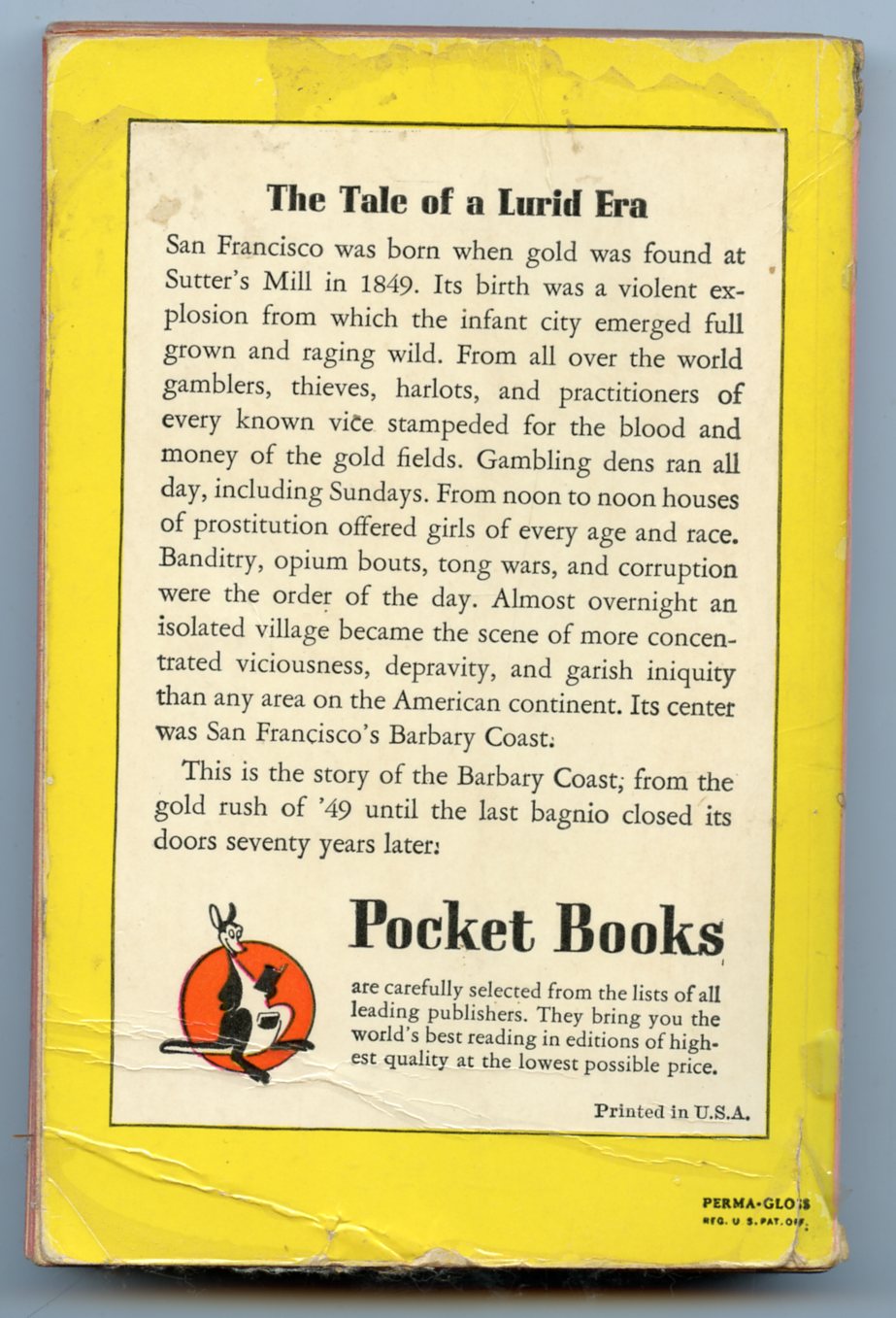 The Tale of a Lurid Era

San Francisco was born when gold was found at Sutter's Mill in 1849. Its birth was a violent explosion from which the infant city emerged full grown and raging wild. From all over the world gamblers, thieves, harlots, and practitioners of every known vice stampeded for the blood and money of the gold fields. Gambling dens ran all day, including Sundays. From noon to noon houses of prostitution offered girls of every age and race. Banditry, opium bouts, tong wars, and corruption were the order of the day. Almost overnight an isolated village became the scene of more concentrated viciousness, depravity, and garish iniquity than any area on the American continent. Its center was San Francisco's Barbary Coast.

This is the story of the Barbary Coast, from the gold rush of '49 until the last bagnio closed its doors seventy years later.

Pocket Books

are carefully selected from the lists of all leading publishers. They bring you the world's best reading in editions of highest quality at the lowest possible price.

Printed in U.S.A.

PERMA-GLOSS
REG. U. S. PAT. OFF.